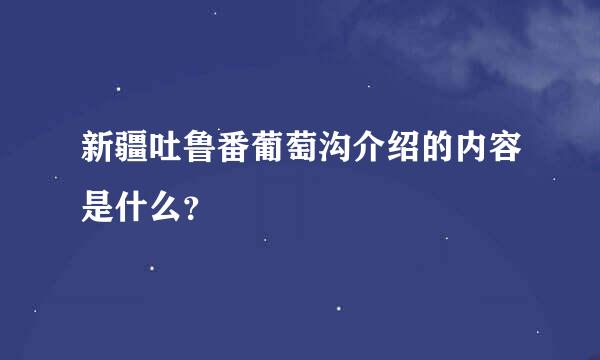 新疆吐鲁番葡萄沟介绍的内容是什么?